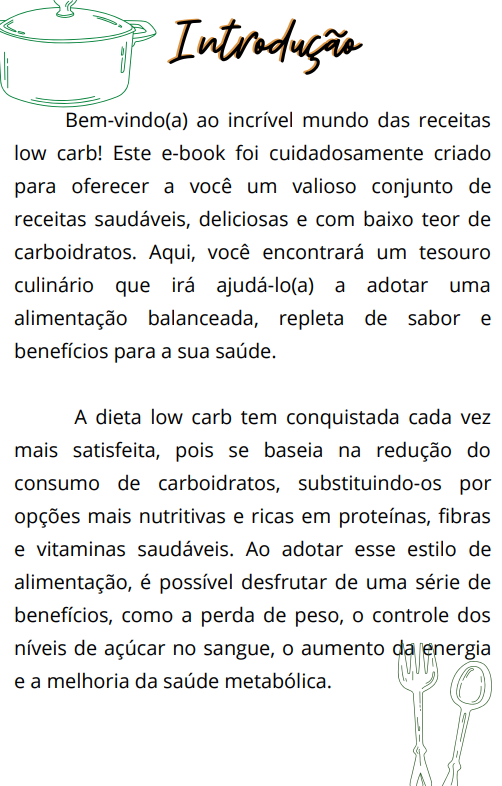 Introdução

Bem-vindo(a) ao incrível mundo das receitas low carb! Este e-book foi cuidadosamente criado para oferecer a você um valioso conjunto de receitas saudáveis, deliciosas e com baixo teor de carboidratos. Aqui, você encontrará um tesouro culinário que irá ajudá-lo(a) a adotar uma alimentação balanceada, repleta de sabor e benefícios para a sua saúde.

A dieta low carb tem conquistada cada vez mais satisfeita, pois se baseia na redução do consumo de carboidratos, substituindo-os por opções mais nutritivas e ricas em proteínas, fibras e vitaminas saudáveis. Ao adotar esse estilo de alimentação, é possível desfrutar de uma série de benefícios, como a perda de peso, o controle dos níveis de açúcar no sangue, o aumento da energia e a melhoria da saúde metabólica.